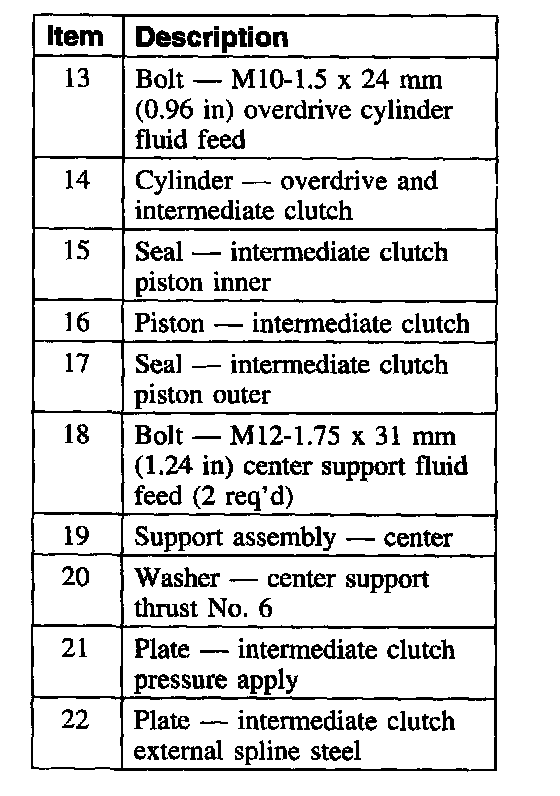 | Item | Description |
|---|---|
| 13 | Bolt — M10-1.5 x 24 mm (0.96 in) overdrive cylinder fluid feed |
| 14 | Cylinder — overdrive and intermediate clutch |
| 15 | Seal — intermediate clutch piston inner |
| 16 | Piston — intermediate clutch |
| 17 | Seal — intermediate clutch piston outer |
| 18 | Bolt — M12-1.75 x 31 mm (1.24 in) center support fluid feed (2 req'd) |
| 19 | Support assembly — center |
| 20 | Washer — center support thrust No. 6 |
| 21 | Plate — intermediate clutch pressure apply |
| 22 | Plate — intermediate clutch external spline steel |